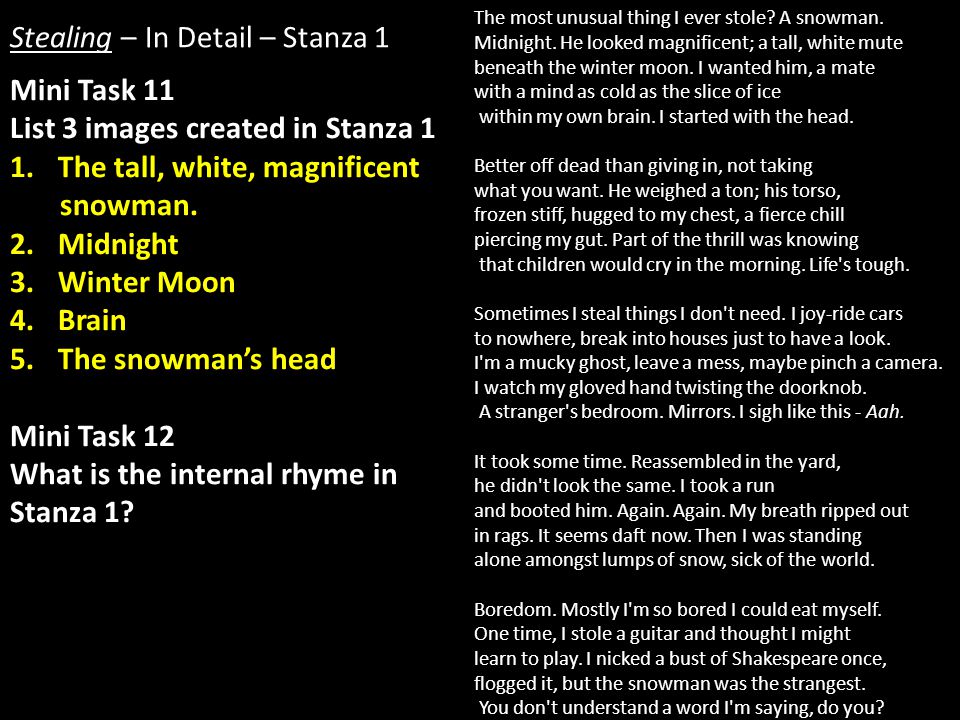 Stealing – In Detail – Stanza 1

Mini Task 11
List 3 images created in Stanza 1
1. The tall, white, magnificent snowman.
2. Midnight
3. Winter Moon
4. Brain
5. The snowman's head

Mini Task 12
What is the internal rhyme in Stanza 1?

The most unusual thing I ever stole? A snowman.
Midnight. He looked magnificent; a tall, white mute
beneath the winter moon. I wanted him, a mate
with a mind as cold as the slice of ice
within my own brain. I started with the head.

Better off dead than giving in, not taking
what you want. He weighed a ton; his torso,
frozen stiff, hugged to my chest, a fierce chill
piercing my gut. Part of the thrill was knowing
that children would cry in the morning. Life's tough.

Sometimes I steal things I don't need. I joy-ride cars
to nowhere, break into houses just to have a look.
I'm a mucky ghost, leave a mess, maybe pinch a camera.
I watch my gloved hand twisting the doorknob.
A stranger's bedroom. Mirrors. I sigh like this - Aah.

It took some time. Reassembled in the yard,
he didn't look the same. I took a run
and booted him. Again. Again. My breath ripped out
in rags. It seems daft now. Then I was standing
alone amongst lumps of snow, sick of the world.

Boredom. Mostly I'm so bored I could eat myself.
One time, I stole a guitar and thought I might
learn to play. I nicked a bust of Shakespeare once,
flogged it, but the snowman was the strangest.
You don't understand a word I'm saying, do you?